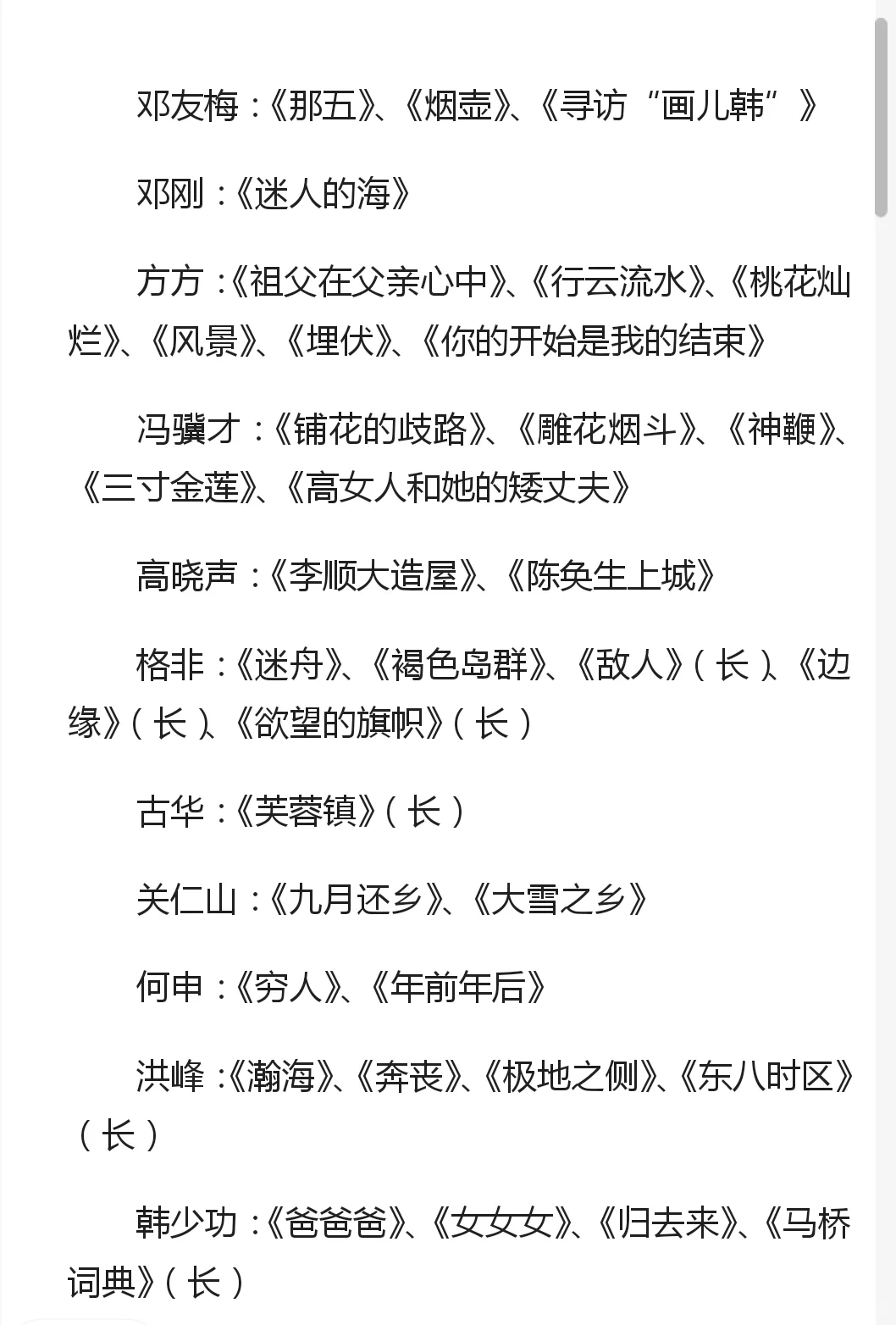 邓友梅：《那五》、《烟壶》、《寻访“画儿韩”》

邓刚：《迷人的海》

方方：《祖父在父亲心中》、《行云流水》、《桃花灿烂》、《风景》、《埋伏》、《你的开始是我的结束》

冯骥才：《铺花的歧路》、《雕花烟斗》、《神鞭》、《三寸金莲》、《高女人和她的矮丈夫》

高晓声：《李顺大造屋》、《陈奂生上城》

格非：《迷舟》、《褐色岛群》、《敌人》（长）、《边缘》（长）、《欲望的旗帜》（长）

古华：《芙蓉镇》（长）

关仁山：《九月还乡》、《大雪之乡》

何申：《穷人》、《年前年后》

洪峰：《瀚海》、《奔丧》、《极地之侧》、《东八时区》（长）

韩少功：《爸爸爸》、《女女女》、《归去来》、《马桥词典》（长）